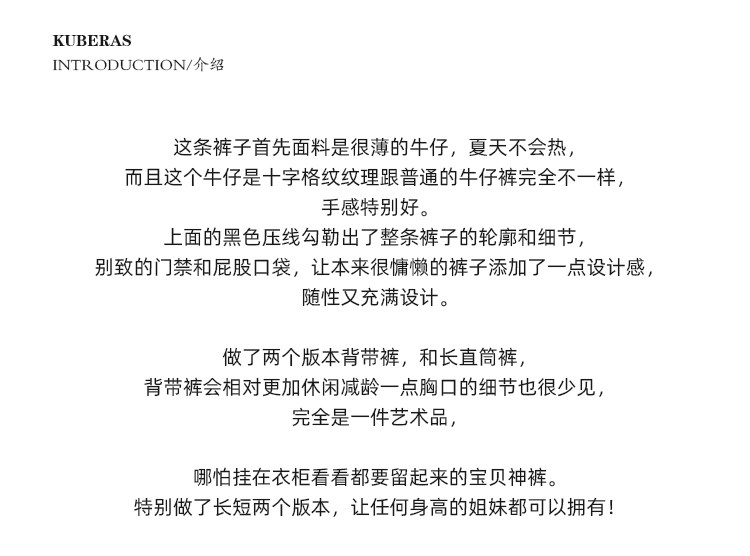 KUBERAS
INTRODUCTION/介绍

这条裤子首先面料是很薄的牛仔，夏天不会热，
而且这个牛仔是十字格纹纹理跟普通的牛仔裤完全不一样，
手感特别好。
上面的黑色压线勾勒出了整条裤子的轮廓和细节，
别致的门禁和屁股口袋，让本来很慵懒的裤子添加了一点设计感，
随性又充满设计。

做了两个版本背带裤，和长直筒裤，
背带裤会相对更加休闲减龄一点胸口的细节也很少见，
完全是一件艺术品，

哪怕挂在衣柜看看都要留起来的宝贝神裤。
特别做了长短两个版本，让任何身高的姐妹都可以拥有！